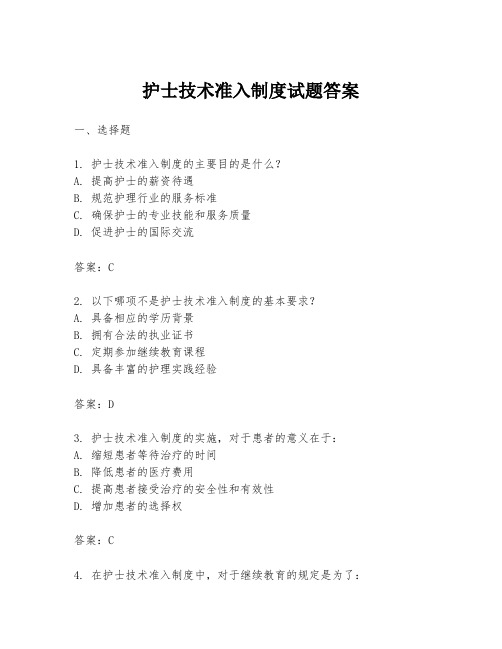 护士技术准入制度试题答案

一、选择题

1. 护士技术准入制度的主要目的是什么？
A. 提高护士的薪资待遇
B. 规范护理行业的服务标准
C. 确保护士的专业技能和服务质量
D. 促进护士的国际交流

答案：C

2. 以下哪项不是护士技术准入制度的基本要求？
A. 具备相应的学历背景
B. 拥有合法的执业证书
C. 定期参加继续教育课程
D. 具备丰富的护理实践经验

答案：D

3. 护士技术准入制度的实施，对于患者的意义在于：
A. 缩短患者等待治疗的时间
B. 降低患者的医疗费用
C. 提高患者接受治疗的安全性和有效性
D. 增加患者的选择权

答案：C

4. 在护士技术准入制度中，对于继续教育的规定是为了：